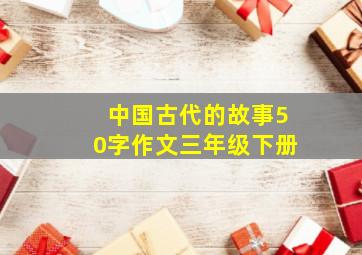 中国古代的故事50字作文三年级下册